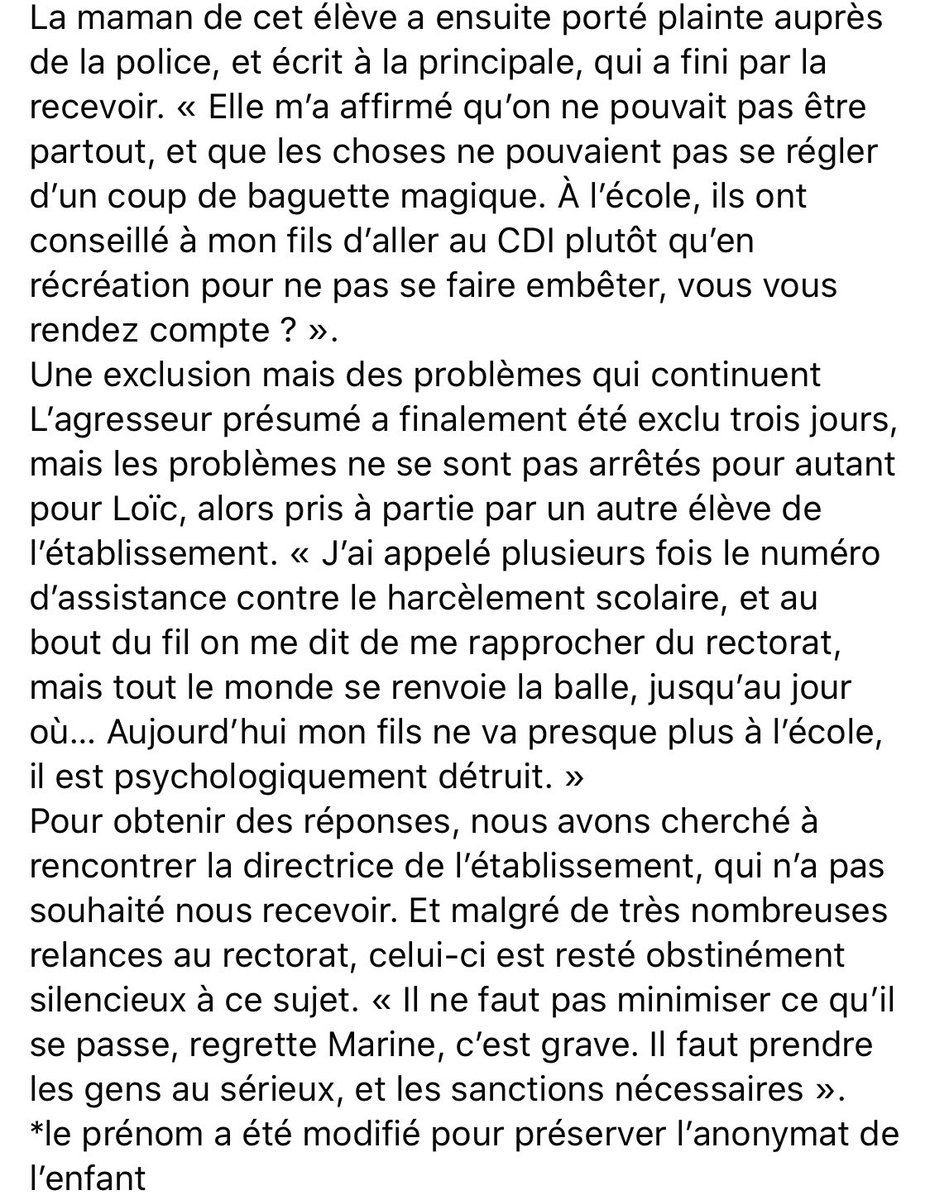 La maman de cet élève a ensuite porté plainte auprès de la police, et écrit à la principale, qui a fini par la recevoir. « Elle m'a affirmé qu'on ne pouvait pas être partout, et que les choses ne pouvaient pas se régler d'un coup de baguette magique. À l'école, ils ont conseillé à mon fils d'aller au CDI plutôt qu'en récréation pour ne pas se faire embêter, vous vous rendez compte ? ».
Une exclusion mais des problèmes qui continuent
L'agresseur présumé a finalement été exclu trois jours, mais les problèmes ne se sont pas arrêtés pour autant pour Loïc, alors pris à partie par un autre élève de l'établissement. « J'ai appelé plusieurs fois le numéro d'assistance contre le harcèlement scolaire, et au bout du fil on me dit de me rapprocher du rectorat, mais tout le monde se renvoie la balle, jusqu'au jour où… Aujourd'hui mon fils ne va presque plus à l'école, il est psychologiquement détruit. »
Pour obtenir des réponses, nous avons cherché à rencontrer la directrice de l'établissement, qui n'a pas souhaité nous recevoir. Et malgré de très nombreuses relances au rectorat, celui-ci est resté obstinément silencieux à ce sujet. « Il ne faut pas minimiser ce qu'il se passe, regrette Marine, c'est grave. Il faut prendre les gens au sérieux, et les sanctions nécessaires ».
*le prénom a été modifié pour préserver l'anonymat de l'enfant